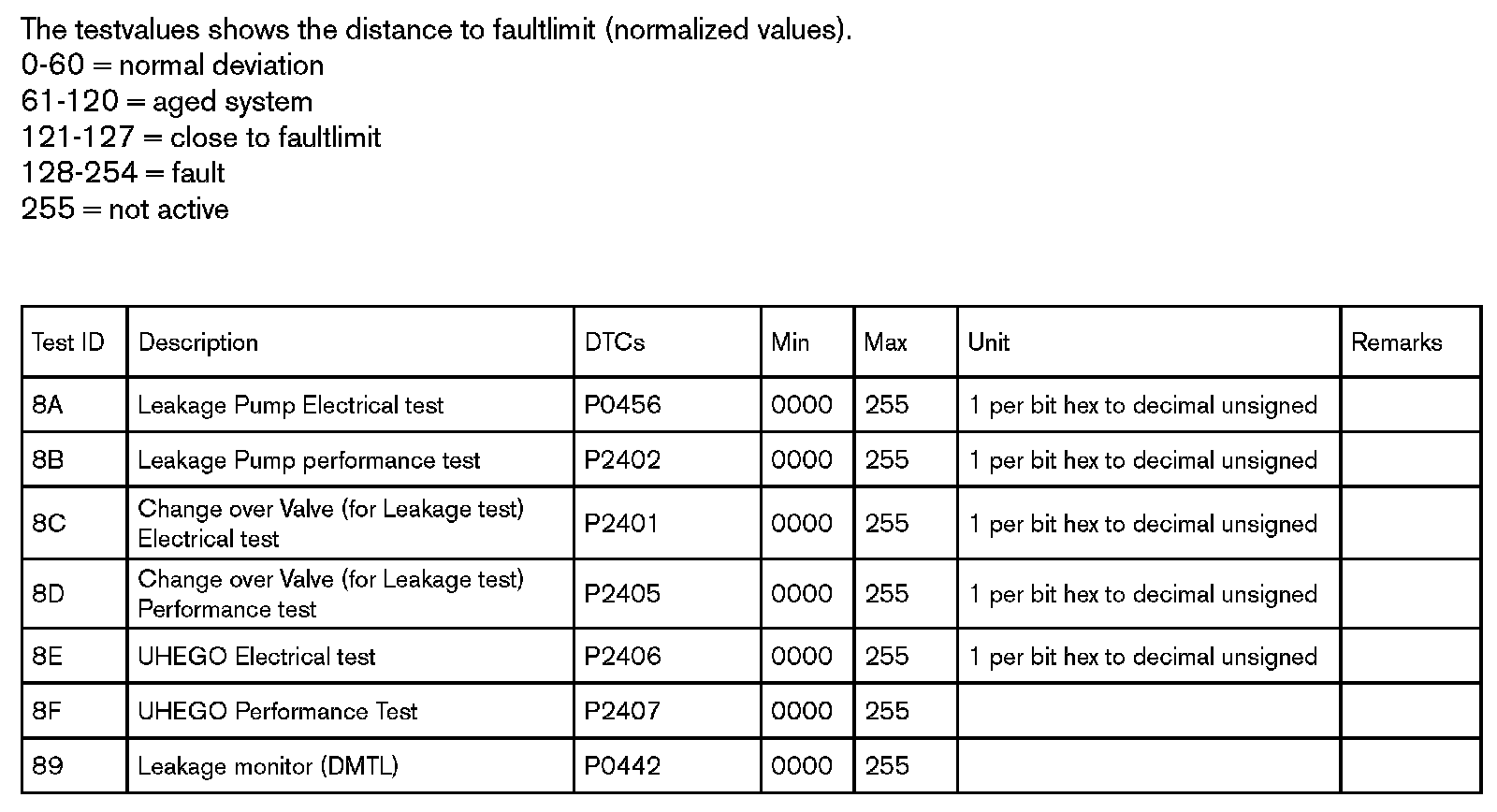 The testvalues shows the distance to faultlimit (normalized values).
0-60 = normal deviation
61-120 = aged system
121-127 = close to faultlimit
128-254 = fault
255 = not active

| Test ID | Description | DTCs | Min | Max | Unit | Remarks |
|---|---|---|---|---|---|---|
| 8A | Leakage Pump Electrical test | P0456 | 0000 | 255 | 1 per bit hex to decimal unsigned | |
| 8B | Leakage Pump performance test | P2402 | 0000 | 255 | 1 per bit hex to decimal unsigned | |
| 8C | Change over Valve (for Leakage test) Electrical test | P2401 | 0000 | 255 | 1 per bit hex to decimal unsigned | |
| 8D | Change over Valve (for Leakage test) Performance test | P2405 | 0000 | 255 | 1 per bit hex to decimal unsigned | |
| 8E | UHEGO Electrical test | P2406 | 0000 | 255 | 1 per bit hex to decimal unsigned | |
| 8F | UHEGO Performance Test | P2407 | 0000 | 255 | | |
| 89 | Leakage monitor (DMTL) | P0442 | 0000 | 255 | | |